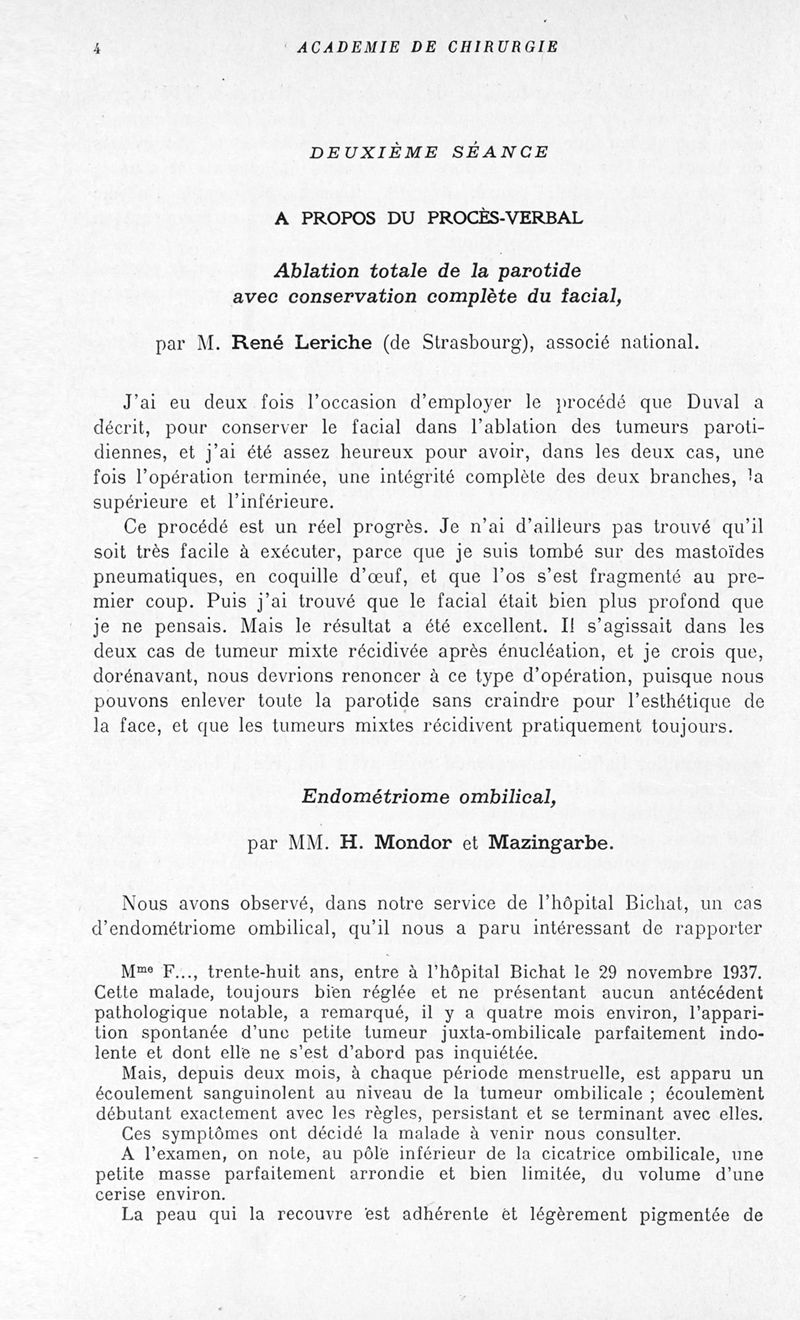 4 ACADEMIE DE CHIRURGIE

DEUXIÈME SÉANCE

A PROPOS DU PROCÈS-VERBAL

Ablation totale de la parotide avec conservation complète du facial,

par M. René Leriche (de Strasbourg), associé national.

J'ai eu deux fois l'occasion d'employer le procédé que Duval a décrit, pour conserver le facial dans l'ablation des tumeurs parotidiennes, et j'ai été assez heureux pour avoir, dans les deux cas, une fois l'opération terminée, une intégrité complète des deux branches, la supérieure et l'inférieure.

Ce procédé est un réel progrès. Je n'ai d'ailleurs pas trouvé qu'il soit très facile à exécuter, parce que je suis tombé sur des mastoïdes pneumatiques, en coquille d'œuf, et que l'os s'est fragmenté au premier coup. Puis j'ai trouvé que le facial était bien plus profond que je ne pensais. Mais le résultat a été excellent. Il s'agissait dans les deux cas de tumeur mixte récidivée après énucléation, et je crois que, dorénavant, nous devrions renoncer à ce type d'opération, puisque nous pouvons enlever toute la parotide sans craindre pour l'esthétique de la face, et que les tumeurs mixtes récidivent pratiquement toujours.

Endométriome ombilical,

par MM. H. Mondor et Mazingarbe.

Nous avons observé, dans notre service de l'hôpital Bichat, un cas d'endométriome ombilical, qu'il nous a paru intéressant de rapporter

M$^{me}$ F..., trente-huit ans, entre à l'hôpital Bichat le 29 novembre 1937. Cette malade, toujours bien réglée et ne présentant aucun antécédent pathologique notable, a remarqué, il y a quatre mois environ, l'apparition spontanée d'une petite tumeur juxta-ombilicale parfaitement indolente et dont elle ne s'est d'abord pas inquiétée.

Mais, depuis deux mois, à chaque période menstruelle, est apparu un écoulement sanguinolent au niveau de la tumeur ombilicale ; écoulement débutant exactement avec les règles, persistant et se terminant avec elles.

Ces symptômes ont décidé la malade à venir nous consulter.

A l'examen, on note, au pôle inférieur de la cicatrice ombilicale, une petite masse parfaitement arrondie et bien limitée, du volume d'une cerise environ.

La peau qui la recouvre est adhérente et légèrement pigmentée de